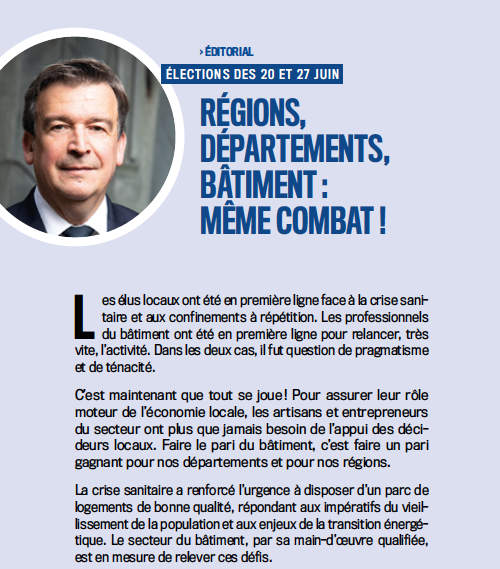 › ÉDITORIAL

ÉLECTIONS DES 20 ET 27 JUIN

RÉGIONS, DÉPARTEMENTS, BÂTIMENT : MÊME COMBAT !

Les élus locaux ont été en première ligne face à la crise sanitaire et aux confinements à répétition. Les professionnels du bâtiment ont été en première ligne pour relancer, très vite, l'activité. Dans les deux cas, il fut question de pragmatisme et de ténacité.

C'est maintenant que tout se joue ! Pour assurer leur rôle moteur de l'économie locale, les artisans et entrepreneurs du secteur ont plus que jamais besoin de l'appui des décideurs locaux. Faire le pari du bâtiment, c'est faire un pari gagnant pour nos départements et pour nos régions.

La crise sanitaire a renforcé l'urgence à disposer d'un parc de logements de bonne qualité, répondant aux impératifs du vieillissement de la population et aux enjeux de la transition énergétique. Le secteur du bâtiment, par sa main-d'œuvre qualifiée, est en mesure de relever ces défis.